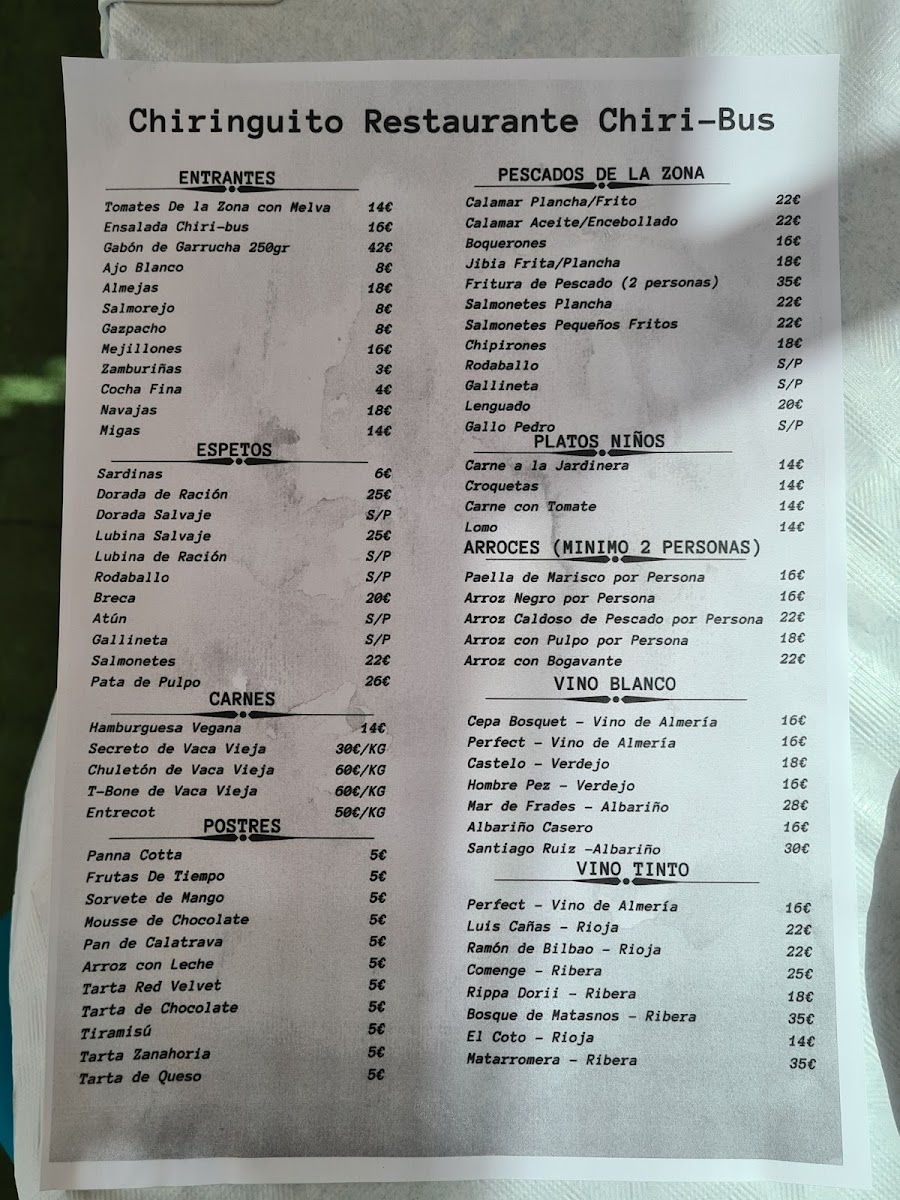 Chiringuito Restaurante Chiri-Bus

ENTRANTES

| | |
|---|---|
| Tomates De la Zona con Melva | 14€ |
| Ensalada Chiri-bus | 16€ |
| Gabón de Garrucha 250gr | 42€ |
| Ajo Blanco | 8€ |
| Almejas | 18€ |
| Salmorejo | 8€ |
| Gazpacho | 8€ |
| Mejillones | 16€ |
| Zamburiñas | 3€ |
| Cocha Fina | 4€ |
| Navajas | 18€ |
| Migas | 14€ |

ESPETOS

| | |
|---|---|
| Sardinas | 6€ |
| Dorada de Ración | 25€ |
| Dorada Salvaje | S/P |
| Lubina Salvaje | 25€ |
| Lubina de Ración | S/P |
| Rodaballo | S/P |
| Breca | 20€ |
| Atún | S/P |
| Gallineta | S/P |
| Salmonetes | 22€ |
| Pata de Pulpo | 26€ |

CARNES

| | |
|---|---|
| Hamburguesa Vegana | 14€ |
| Secreto de Vaca Vieja | 30€/KG |
| Chuletón de Vaca Vieja | 60€/KG |
| T-Bone de Vaca Vieja | 60€/KG |
| Entrecot | 50€/KG |

POSTRES

| | |
|---|---|
| Panna Cotta | 5€ |
| Frutas De Tiempo | 5€ |
| Sorvete de Mango | 5€ |
| Mousse de Chocolate | 5€ |
| Pan de Calatrava | 5€ |
| Arroz con Leche | 5€ |
| Tarta Red Velvet | 5€ |
| Tarta de Chocolate | 5€ |
| Tiramisú | 5€ |
| Tarta Zanahoria | 5€ |
| Tarta de Queso | 5€ |

PESCADOS DE LA ZONA

| | |
|---|---|
| Calamar Plancha/Frito | 22€ |
| Calamar Aceite/Encebollado | 22€ |
| Boquerones | 16€ |
| Jibia Frita/Plancha | 18€ |
| Fritura de Pescado (2 personas) | 35€ |
| Salmonetes Plancha | 22€ |
| Salmonetes Pequeños Fritos | 22€ |
| Chipirones | 18€ |
| Rodaballo | S/P |
| Gallineta | S/P |
| Lenguado | 20€ |
| Gallo Pedro | S/P |

PLATOS NIÑOS

| | |
|---|---|
| Carne a la Jardinera | 14€ |
| Croquetas | 14€ |
| Carne con Tomate | 14€ |
| Lomo | 14€ |

ARROCES (MINIMO 2 PERSONAS)

| | |
|---|---|
| Paella de Marisco por Persona | 16€ |
| Arroz Negro por Persona | 16€ |
| Arroz Caldoso de Pescado por Persona | 22€ |
| Arroz con Pulpo por Persona | 18€ |
| Arroz con Bogavante | 22€ |

VINO BLANCO

| | |
|---|---|
| Cepa Bosquet - Vino de Almería | 16€ |
| Perfect - Vino de Almería | 16€ |
| Castelo - Verdejo | 18€ |
| Hombre Pez - Verdejo | 16€ |
| Mar de Frades - Albariño | 28€ |
| Albariño Casero | 16€ |
| Santiago Ruiz -Albariño | 30€ |

VINO TINTO

| | |
|---|---|
| Perfect - Vino de Almería | 16€ |
| Luis Cañas - Rioja | 22€ |
| Ramón de Bilbao - Rioja | 22€ |
| Comenge - Ribera | 25€ |
| Rippa Dorii - Ribera | 18€ |
| Bosque de Matasnos - Ribera | 35€ |
| El Coto - Rioja | 14€ |
| Matarromera - Ribera | 35€ |